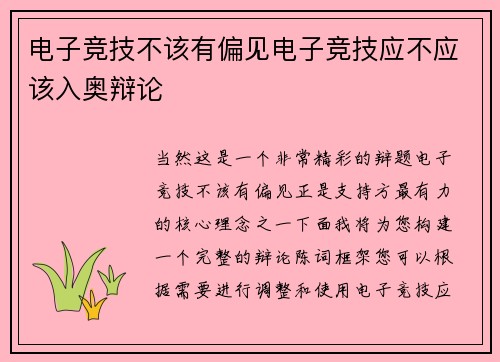 电子竞技不该有偏见电子竞技应不应该入奥辩论

当然这是一个非常精彩的辩题电子竞技不该有偏见正是支持方最有力的核心理念之一下面我将为您构建一个完整的辩论陈词框架您可以根据需要进行调整和使用电子竞技应